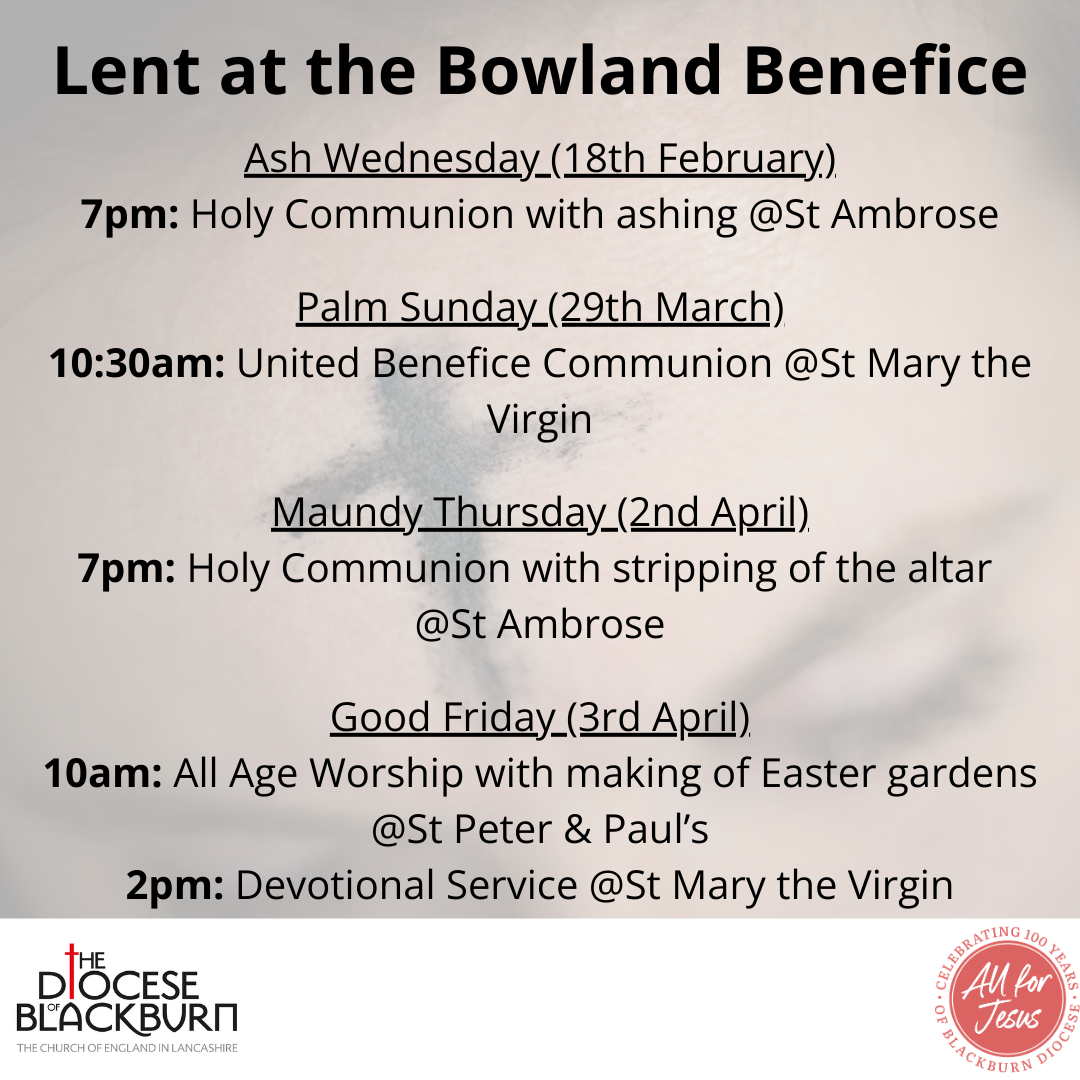 Lent at the Bowland Benefice

Ash Wednesday (18th February)
7pm: Holy Communion with ashing @St Ambrose

Palm Sunday (29th March)
10:30am: United Benefice Communion @St Mary the Virgin

Maundy Thursday (2nd April)
7pm: Holy Communion with stripping of the altar @St Ambrose

Good Friday (3rd April)
10am: All Age Worship with making of Easter gardens @St Peter & Paul's
2pm: Devotional Service @St Mary the Virgin

THE DIOCESE OF BLACKBURN
THE CHURCH OF ENGLAND IN LANCASHIRE

CELEBRATING 100 YEARS OF BLACKBURN DIOCESE
All for Jesus